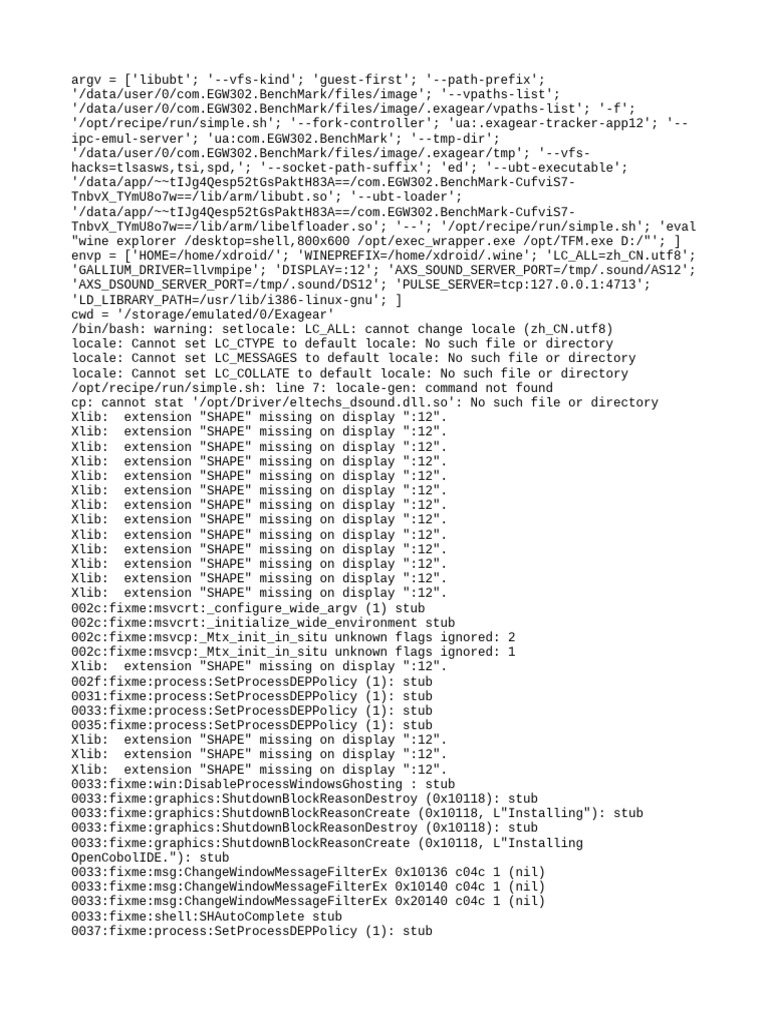 argv = ['libubt'; '--vfs-kind'; 'guest-first'; '--path-prefix'; '/data/user/0/com.EGW302.BenchMark/files/image'; '--vpaths-list'; '/data/user/0/com.EGW302.BenchMark/files/image/.exagear/vpaths-list'; '-f'; '/opt/recipe/run/simple.sh'; '--fork-controller'; 'ua:.exagear-tracker-app12'; '--ipc-emul-server'; 'ua:com.EGW302.BenchMark'; '--tmp-dir'; '/data/user/0/com.EGW302.BenchMark/files/image/.exagear/tmp'; '--vfs-hacks=tlsasws,tsi,spd,'; '--socket-path-suffix'; 'ed'; '--ubt-executable'; '/data/app/~~tIJg4Qesp52tGsPaktH83A==/com.EGW302.BenchMark-CufviS7-TnbvX_TYmU8o7w==/lib/arm/libubt.so'; '--ubt-loader'; '/data/app/~~tIJg4Qesp52tGsPaktH83A==/com.EGW302.BenchMark-CufviS7-TnbvX_TYmU8o7w==/lib/arm/libelfloader.so'; '--'; '/opt/recipe/run/simple.sh'; 'eval "wine explorer /desktop=shell,800x600 /opt/exec_wrapper.exe /opt/TFM.exe D:/"'; ]
envp = ['HOME=/home/xdroid/'; 'WINEPREFIX=/home/xdroid/.wine'; 'LC_ALL=zh_CN.utf8'; 'GALLIUM_DRIVER=llvmpipe'; 'DISPLAY=:12'; 'AXS_SOUND_SERVER_PORT=/tmp/.sound/AS12'; 'AXS_DSOUND_SERVER_PORT=/tmp/.sound/DS12'; 'PULSE_SERVER=tcp:127.0.0.1:4713'; 'LD_LIBRARY_PATH=/usr/lib/i386-linux-gnu'; ]
cwd = '/storage/emulated/0/Exagear'
/bin/bash: warning: setlocale: LC_ALL: cannot change locale (zh_CN.utf8)
locale: Cannot set LC_CTYPE to default locale: No such file or directory
locale: Cannot set LC_MESSAGES to default locale: No such file or directory
locale: Cannot set LC_COLLATE to default locale: No such file or directory
/opt/recipe/run/simple.sh: line 7: locale-gen: command not found
cp: cannot stat '/opt/Driver/eltechs_dsound.dll.so': No such file or directory
Xlib: extension "SHAPE" missing on display ":12".
Xlib: extension "SHAPE" missing on display ":12".
Xlib: extension "SHAPE" missing on display ":12".
Xlib: extension "SHAPE" missing on display ":12".
Xlib: extension "SHAPE" missing on display ":12".
Xlib: extension "SHAPE" missing on display ":12".
Xlib: extension "SHAPE" missing on display ":12".
Xlib: extension "SHAPE" missing on display ":12".
Xlib: extension "SHAPE" missing on display ":12".
Xlib: extension "SHAPE" missing on display ":12".
Xlib: extension "SHAPE" missing on display ":12".
Xlib: extension "SHAPE" missing on display ":12".
Xlib: extension "SHAPE" missing on display ":12".
002c:fixme:msvcrt:_configure_wide_argv (1) stub
002c:fixme:msvcrt:_initialize_wide_environment stub
002c:fixme:msvcp:_Mtx_init_in_situ unknown flags ignored: 2
002c:fixme:msvcp:_Mtx_init_in_situ unknown flags ignored: 1
Xlib: extension "SHAPE" missing on display ":12".
002f:fixme:process:SetProcessDEPPolicy (1): stub
0031:fixme:process:SetProcessDEPPolicy (1): stub
0033:fixme:process:SetProcessDEPPolicy (1): stub
0035:fixme:process:SetProcessDEPPolicy (1): stub
Xlib: extension "SHAPE" missing on display ":12".
Xlib: extension "SHAPE" missing on display ":12".
Xlib: extension "SHAPE" missing on display ":12".
0033:fixme:win:DisableProcessWindowsGhosting : stub
0033:fixme:graphics:ShutdownBlockReasonDestroy (0x10118): stub
0033:fixme:graphics:ShutdownBlockReasonCreate (0x10118, L"Installing"): stub
0033:fixme:graphics:ShutdownBlockReasonDestroy (0x10118): stub
0033:fixme:graphics:ShutdownBlockReasonCreate (0x10118, L"Installing OpenCobolIDE."): stub
0033:fixme:msg:ChangeWindowMessageFilterEx 0x10136 c04c 1 (nil)
0033:fixme:msg:ChangeWindowMessageFilterEx 0x10140 c04c 1 (nil)
0033:fixme:msg:ChangeWindowMessageFilterEx 0x20140 c04c 1 (nil)
0033:fixme:shell:SHAutoComplete stub
0037:fixme:process:SetProcessDEPPolicy (1): stub